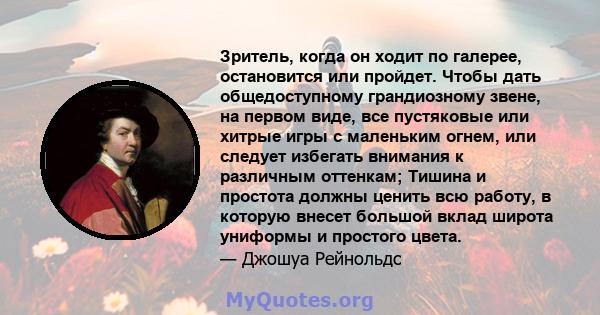 Зритель, когда он ходит по галерее, остановится или пройдет. Чтобы дать общедоступному грандиозному звене, на первом виде, все пустяковые или хитрые игры с маленьким огнем, или следует избегать внимания к различным оттенкам; Тишина и простота должны ценить всю работу, в которую внесет большой вклад широта униформы и простого цвета.
— Джошуа Рейнольдс

MyQuotes.org